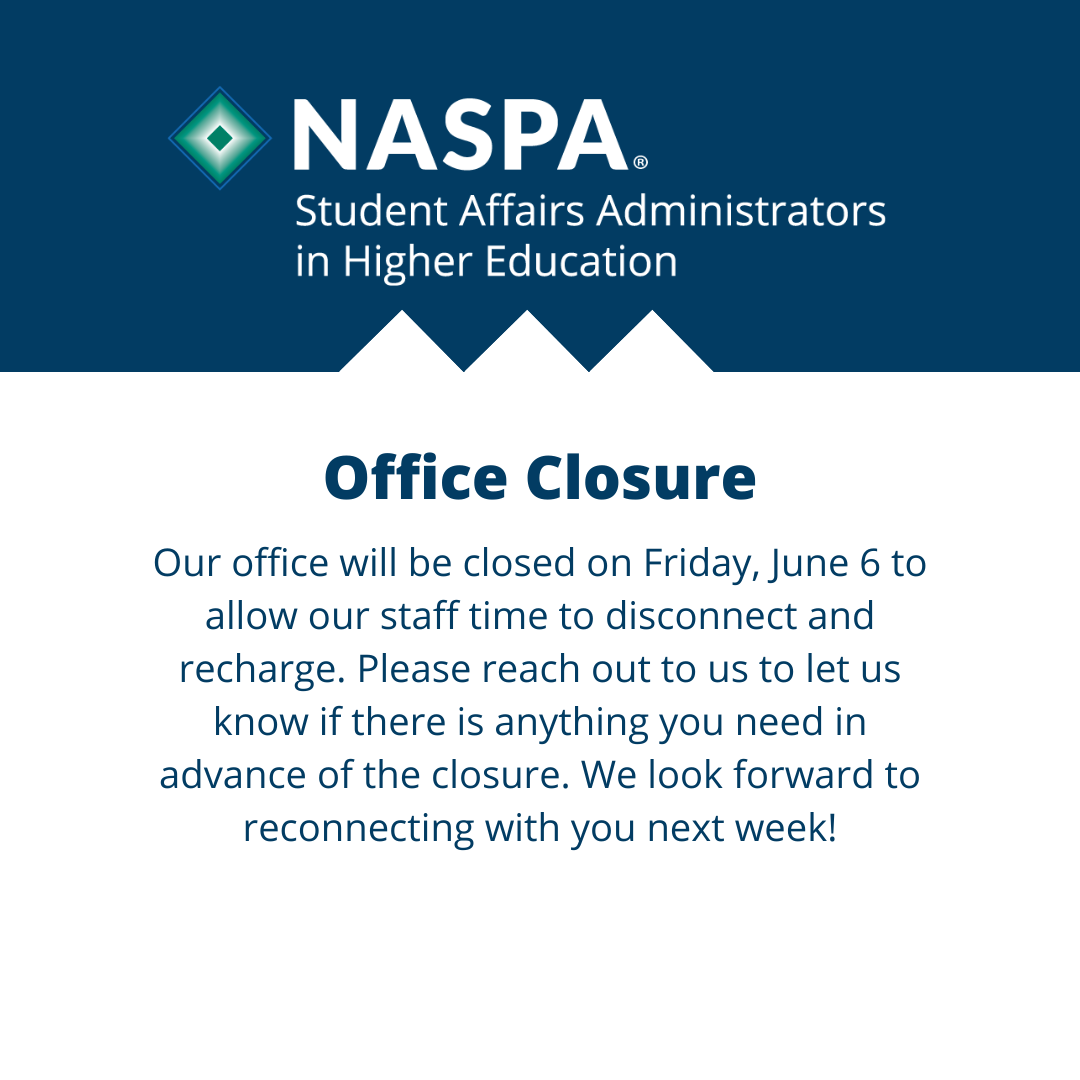 NASPA®
Student Affairs Administrators in Higher Education

Office Closure

Our office will be closed on Friday, June 6 to allow our staff time to disconnect and recharge. Please reach out to us to let us know if there is anything you need in advance of the closure. We look forward to reconnecting with you next week!